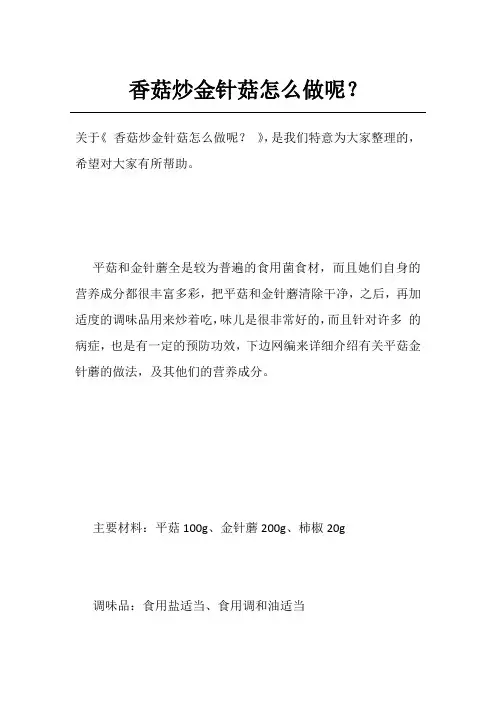 香菇炒金针菇怎么做呢？

关于《 香菇炒金针菇怎么做呢？ 》，是我们特意为大家整理的，希望对大家有所帮助。

平菇和金针蘑全是较为普遍的食用菌食材，而且她们自身的营养成分都很丰富多彩，把平菇和金针蘑清除干净，之后，再加适度的调味品用来炒着吃，味儿是很非常好的，而且针对许多 的病症，也是有一定的预防功效，下边网编来详细介绍有关平菇金针蘑的做法，及其他们的营养成分。

主要材料：平菇 100g、金针蘑 200g、柿椒 20g

调味品：食用盐适当、食用调和油适当